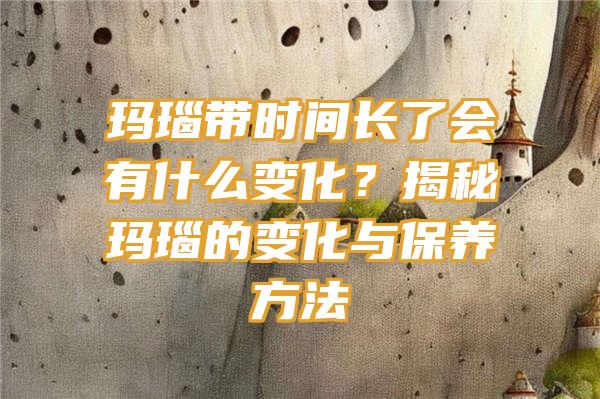 玛瑙带时间长了会有什么变化？揭秘玛瑙的变化与保养方法